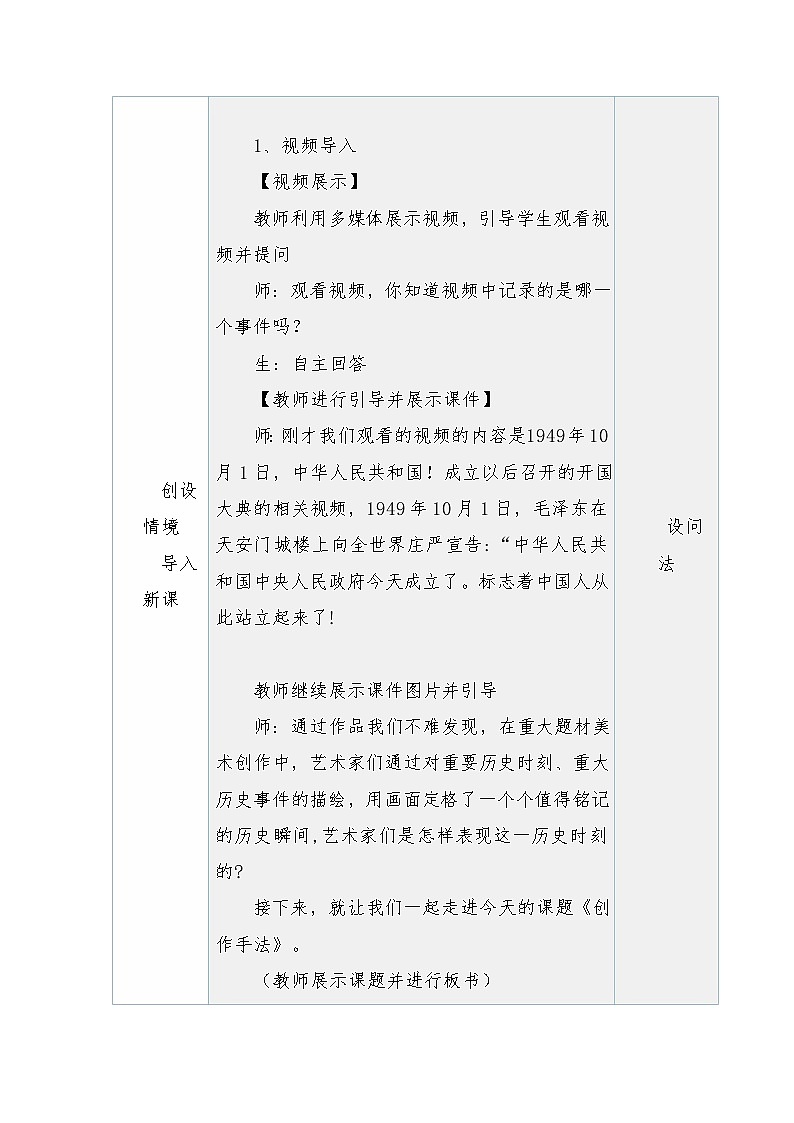 | 创设情境导入新课 | 1、视频导入<br>【视频展示】<br>教师利用多媒体展示视频，引导学生观看视频并提问<br>师：观看视频，你知道视频中记录的是哪一个事件吗？<br>生：自主回答<br>【教师进行引导并展示课件】<br>师:刚才我们观看的视频的内容是1949年10月1日，中华人民共和国！成立以后召开的开国大典的相关视频，1949年10月1日，毛泽东在天安门城楼上向全世界庄严宣告:“中华人民共和国中央人民政府今天成立了。标志着中国人从此站立起来了!<br><br>教师继续展示课件图片并引导<br>师：通过作品我们不难发现，在重大题材美术创作中，艺术家们通过对重要历史时刻、重大历史事件的描绘，用画面定格了一个个值得铭记的历史瞬间,艺术家们是怎样表现这一历史时刻的?<br>接下来，就让我们一起走进今天的课题《创作手法》。<br>（教师展示课题并进行板书） | 设问法 |
|---|---|---|